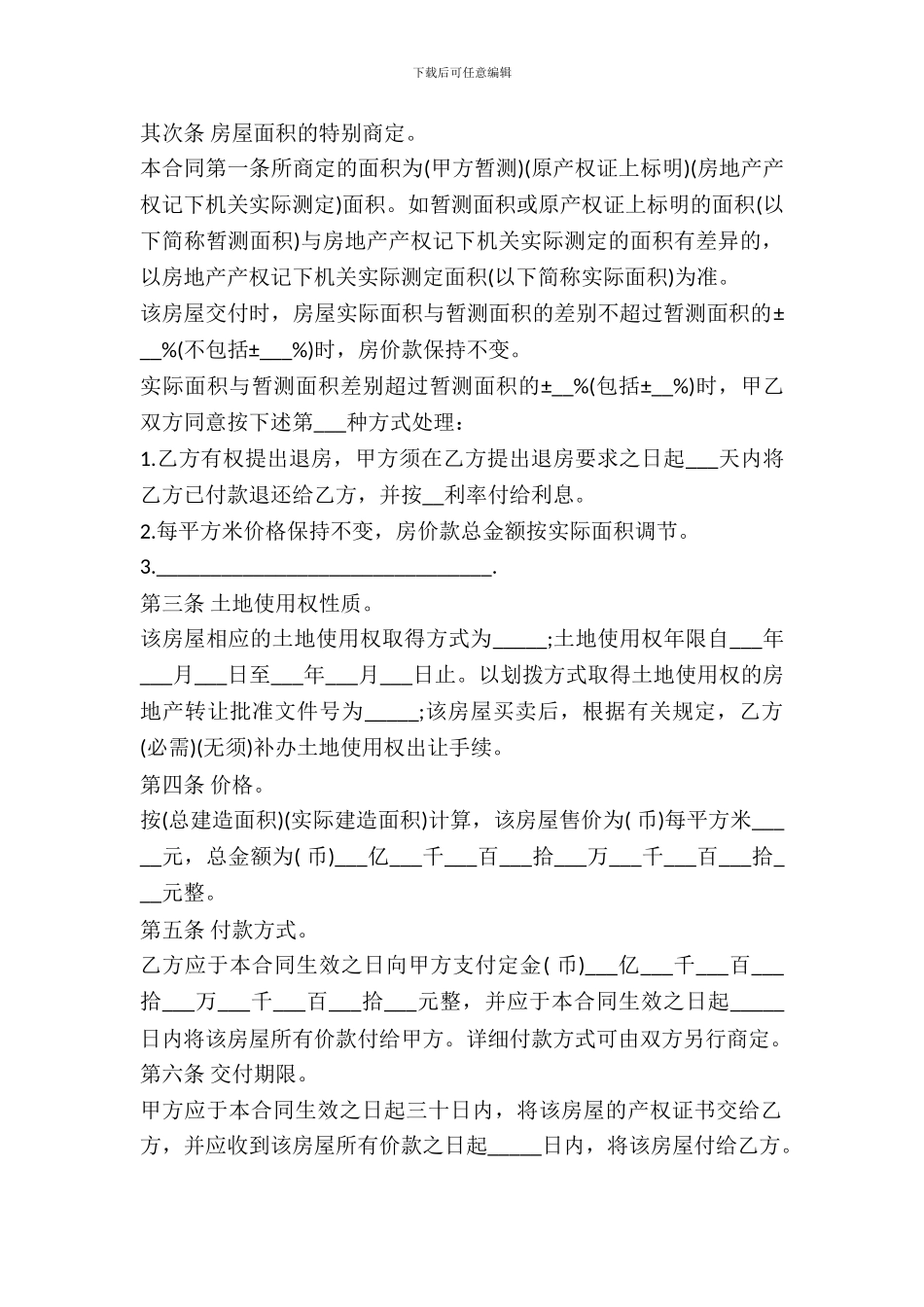 下载后可任意编辑

其次条 房屋面积的特别商定。

本合同第一条所商定的面积为(甲方暂测)(原产权证上标明)(房地产产权记下机关实际测定)面积。如暂测面积或原产权证上标明的面积(以下简称暂测面积)与房地产产权记下机关实际测定的面积有差异的，以房地产产权记下机关实际测定面积(以下简称实际面积)为准。

该房屋交付时，房屋实际面积与暂测面积的差别不超过暂测面积的±__%(不包括±___%)时，房价款保持不变。

实际面积与暂测面积差别超过暂测面积的±__%(包括±__%)时，甲乙双方同意按下述第___种方式处理：

1.乙方有权提出退房，甲方须在乙方提出退房要求之日起___天内将乙方已付款退还给乙方，并按__利率付给利息。

2.每平方米价格保持不变，房价款总金额按实际面积调节。

3.________________________________.

第三条 土地使用权性质。

该房屋相应的土地使用权取得方式为_____;土地使用权年限自___年___月___日至___年___月___日止。以划拨方式取得土地使用权的房地产转让批准文件号为_____;该房屋买卖后，根据有关规定，乙方(必需)(无须)补办土地使用权出让手续。

第四条 价格。

按(总建造面积)(实际建造面积)计算，该房屋售价为( 币)每平方米_____元，总金额为( 币)___亿___千___百___拾___万___千___百___拾___元整。

第五条 付款方式。

乙方应于本合同生效之日向甲方支付定金( 币)___亿___千___百___拾___万___千___百___拾___元整，并应于本合同生效之日起_____日内将该房屋所有价款付给甲方。详细付款方式可由双方另行商定。

第六条 交付期限。

甲方应于本合同生效之日起三十日内，将该房屋的产权证书交给乙方，并应收到该房屋所有价款之日起_____日内，将该房屋付给乙方。